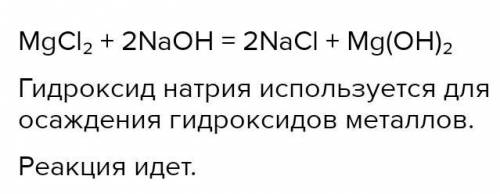 $MgCl_2 + 2NaOH = 2NaCl + Mg(OH)_2$

Гидроксид натрия используется для осаждения гидроксидов металлов.

Реакция идет.